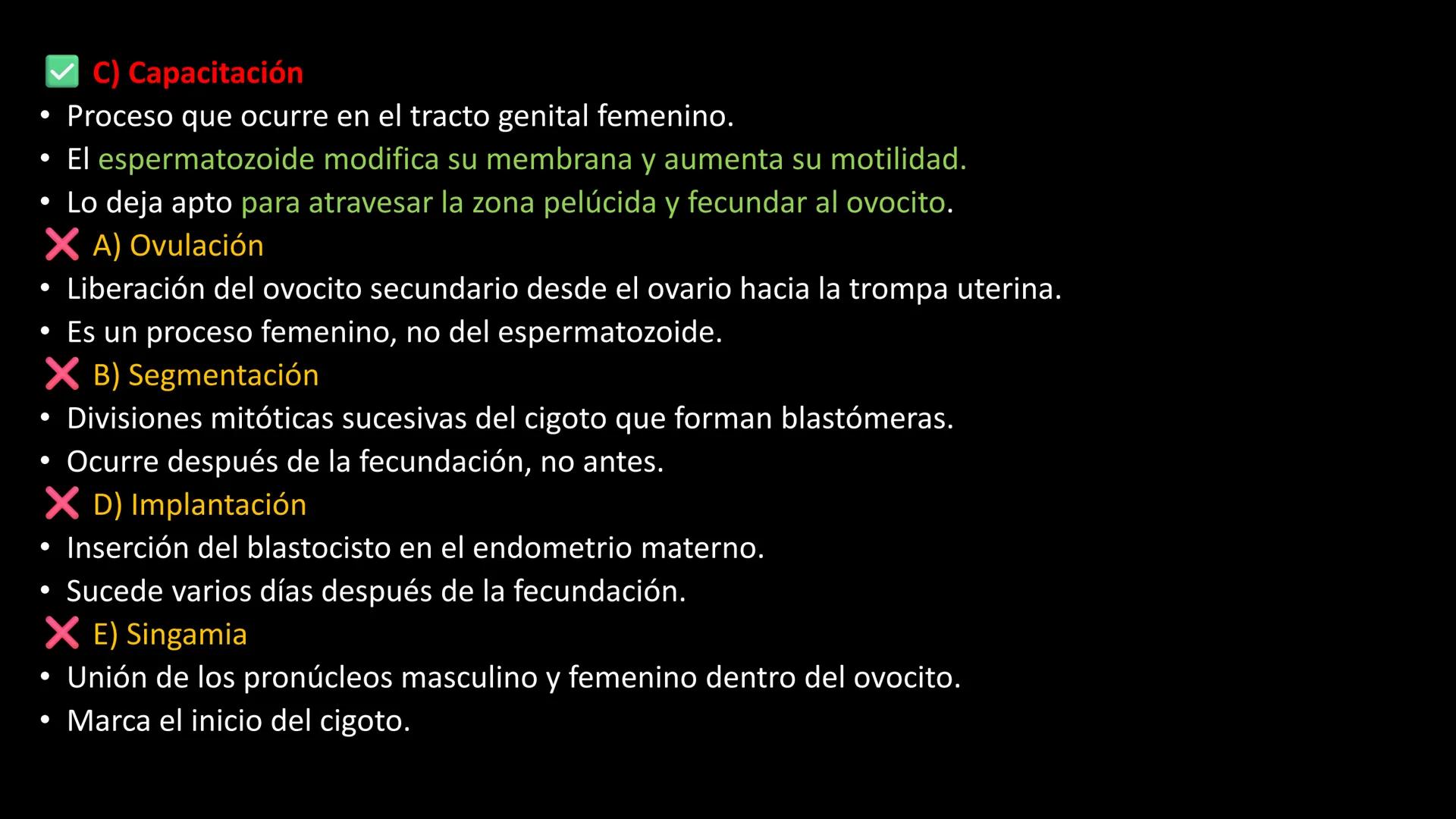 ✅ C) Capacitación
• Proceso que ocurre en el tracto genital femenino.
• El espermatozoide modifica su membrana y aumenta su motilidad.
• Lo deja apto para atravesar la zona pelúcida y fecundar al ovocito.
❌ A) Ovulación
• Liberación del ovocito secundario desde el ovario hacia la trompa uterina.
• Es un proceso femenino, no del espermatozoide.
❌ B) Segmentación
• Divisiones mitóticas sucesivas del cigoto que forman blastómeras.
• Ocurre después de la fecundación, no antes.
❌ D) Implantación
• Inserción del blastocisto en el endometrio materno.
• Sucede varios días después de la fecundación.
❌ E) Singamia
• Unión de los pronúcleos masculino y femenino dentro del ovocito.
• Marca el inicio del cigoto.